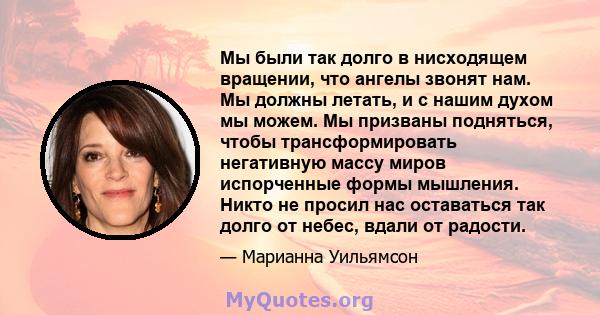 Мы были так долго в нисходящем вращении, что ангелы звонят нам. Мы должны летать, и с нашим духом мы можем. Мы призваны подняться, чтобы трансформировать негативную массу миров испорченные формы мышления. Никто не просил нас оставаться так долго от небес, вдали от радости.

— Марианна Уильямсон

MyQuotes.org